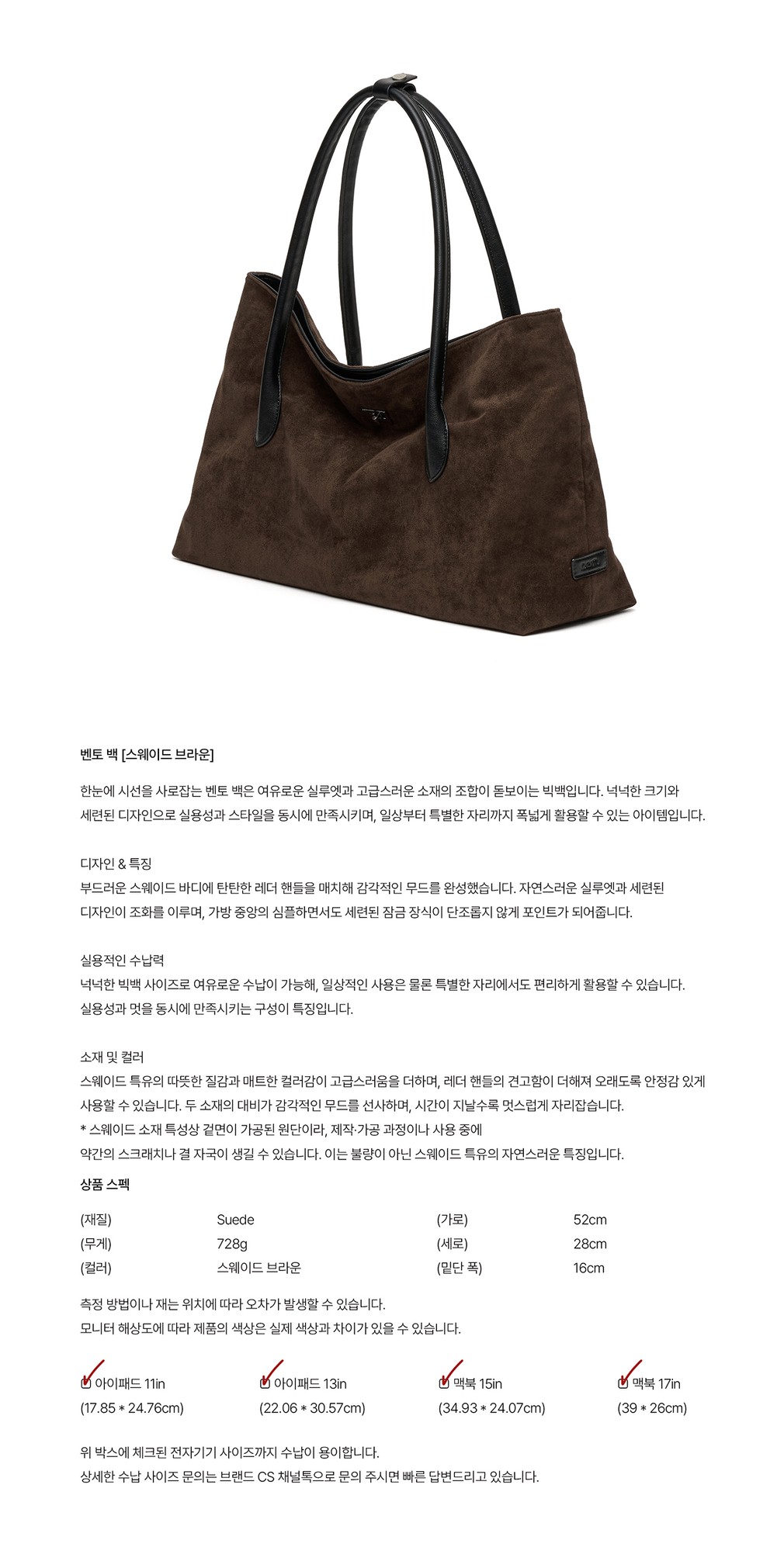 벤토 백 [스웨이드 브라운]

한눈에 시선을 사로잡는 벤토 백은 여유로운 실루엣과 고급스러운 소재의 조합이 돋보이는 빅백입니다. 넉넉한 크기와 세련된 디자인으로 실용성과 스타일을 동시에 만족시키며, 일상부터 특별한 자리까지 폭넓게 활용할 수 있는 아이템입니다.

디자인 & 특징
부드러운 스웨이드 바디에 탄탄한 레더 핸들을 매치해 감각적인 무드를 완성했습니다. 자연스러운 실루엣과 세련된 디자인이 조화를 이루며, 가방 중앙의 심플하면서도 세련된 잠금 장식이 단조롭지 않게 포인트가 되어줍니다.

실용적인 수납력
넉넉한 빅백 사이즈로 여유로운 수납이 가능해, 일상적인 사용은 물론 특별한 자리에서도 편리하게 활용할 수 있습니다. 실용성과 멋을 동시에 만족시키는 구성이 특징입니다.

소재 및 컬러
스웨이드 특유의 따뜻한 질감과 매트한 컬러감이 고급스러움을 더하며, 레더 핸들의 견고함이 더해져 오래도록 안정감 있게 사용할 수 있습니다. 두 소재의 대비가 감각적인 무드를 선사하며, 시간이 지날수록 멋스럽게 자리잡습니다.
* 스웨이드 소재 특성상 겉면이 가공된 원단이라, 제작·가공 과정이나 사용 중에
약간의 스크래치나 결 자국이 생길 수 있습니다. 이는 불량이 아닌 스웨이드 특유의 자연스러운 특징입니다.

상품 스펙

| (재질) | Suede | (가로) | 52cm |
|---|---|---|---|
| (무게) | 728g | (세로) | 28cm |
| (컬러) | 스웨이드 브라운 | (밑단 폭) | 16cm |

측정 방법이나 재는 위치에 따라 오차가 발생할 수 있습니다.
모니터 해상도에 따라 제품의 색상은 실제 색상과 차이가 있을 수 있습니다.

아이패드 11in (17.85 * 24.76cm)
아이패드 13in (22.06 * 30.57cm)
맥북 15in (34.93 * 24.07cm)
맥북 17in (39 * 26cm)

위 박스에 체크된 전자기기 사이즈까지 수납이 용이합니다.
상세한 수납 사이즈 문의는 브랜드 CS 채널톡으로 문의 주시면 빠른 답변드리고 있습니다.